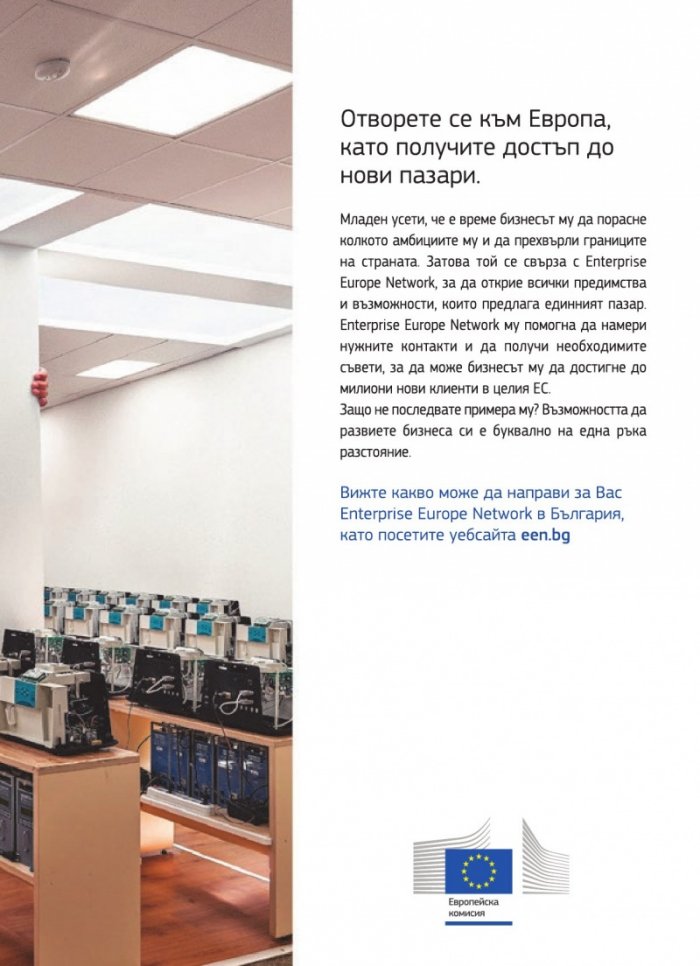 Отворете се към Европа, като получите достъп до нови пазари.

Младен усети, че е време бизнесът му да порасне колкото амбициите му и да прехвърли границите на страната. Затова той се свърза с Enterprise Europe Network, за да открие всички предимства и възможности, които предлага единният пазар. Enterprise Europe Network му помогна да намери нужните контакти и да получи необходимите съвети, за да може бизнесът му да достигне до милиони нови клиенти в целия ЕС.
Защо не последвате примера му? Възможността да развиете бизнеса си е буквално на една ръка разстояние.

Вижте какво може да направи за Вас Enterprise Europe Network в България, като посетите уебсайта een.bg

Европейска комисия